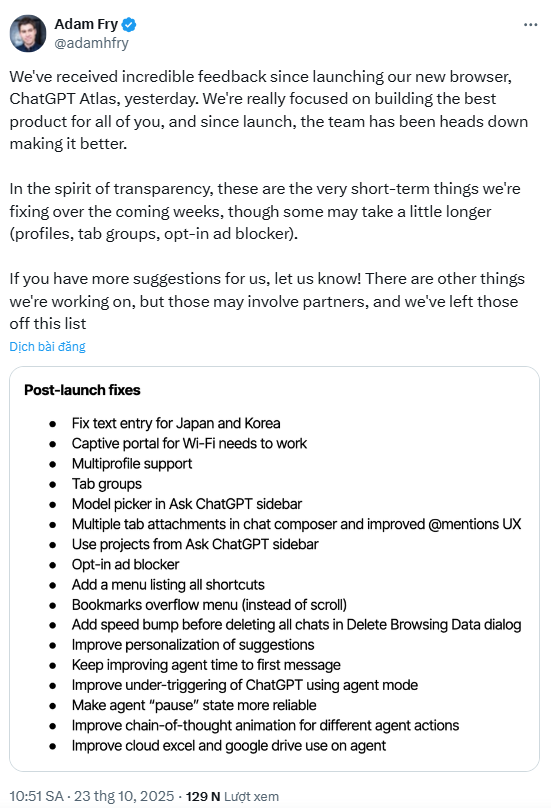 Adam Fry
@adamhfry

We've received incredible feedback since launching our new browser, ChatGPT Atlas, yesterday. We're really focused on building the best product for all of you, and since launch, the team has been heads down making it better.

In the spirit of transparency, these are the very short-term things we're fixing over the coming weeks, though some may take a little longer (profiles, tab groups, opt-in ad blocker).

If you have more suggestions for us, let us know! There are other things we're working on, but those may involve partners, and we've left those off this list

Dịch bài đăng

Post-launch fixes

- Fix text entry for Japan and Korea
- Captive portal for Wi-Fi needs to work
- Multiprofile support
- Tab groups
- Model picker in Ask ChatGPT sidebar
- Multiple tab attachments in chat composer and improved @mentions UX
- Use projects from Ask ChatGPT sidebar
- Opt-in ad blocker
- Add a menu listing all shortcuts
- Bookmarks overflow menu (instead of scroll)
- Add speed bump before deleting all chats in Delete Browsing Data dialog
- Improve personalization of suggestions
- Keep improving agent time to first message
- Improve under-triggering of ChatGPT using agent mode
- Make agent "pause" state more reliable
- Improve chain-of-thought animation for different agent actions
- Improve cloud excel and google drive use on agent

10:51 SA · 23 thg 10, 2025 · 129 N Lượt xem